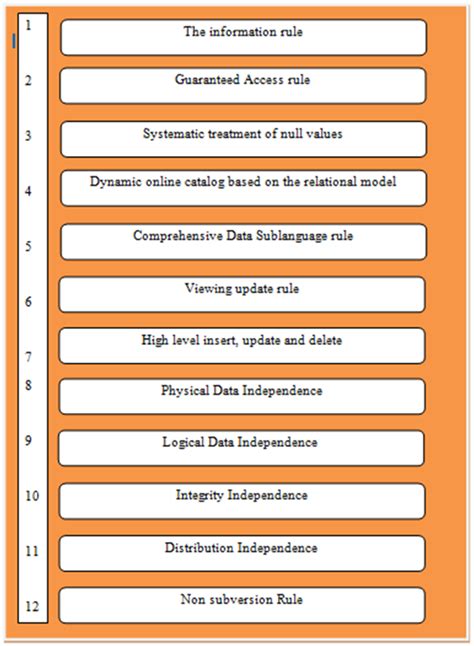 1 The information rule

2 Guaranteed Access rule

3 Systematic treatment of null values

4 Dynamic online catalog based on the relational model

5 Comprehensive Data Sublanguage rule

6 Viewing update rule

7 High level insert, update and delete

8 Physical Data Independence

9 Logical Data Independence

10 Integrity Independence

11 Distribution Independence

12 Non subversion Rule